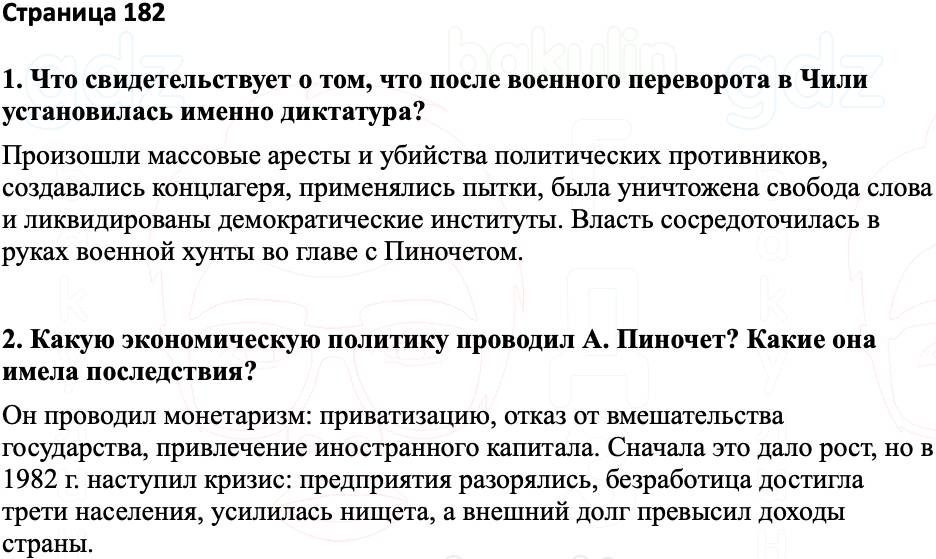 Страница 182

1. Что свидетельствует о том, что после военного переворота в Чили установилась именно диктатура?

Произошли массовые аресты и убийства политических противников, создавались концлагеря, применялись пытки, была уничтожена свобода слова и ликвидированы демократические институты. Власть сосредоточилась в руках военной хунты во главе с Пиночетом.

2. Какую экономическую политику проводил А. Пиночет? Какие она имела последствия?

Он проводил монетаризм: приватизацию, отказ от вмешательства государства, привлечение иностранного капитала. Сначала это дало рост, но в 1982 г. наступил кризис: предприятия разорялись, безработица достигла трети населения, усилилась нищета, а внешний долг превысил доходы страны.